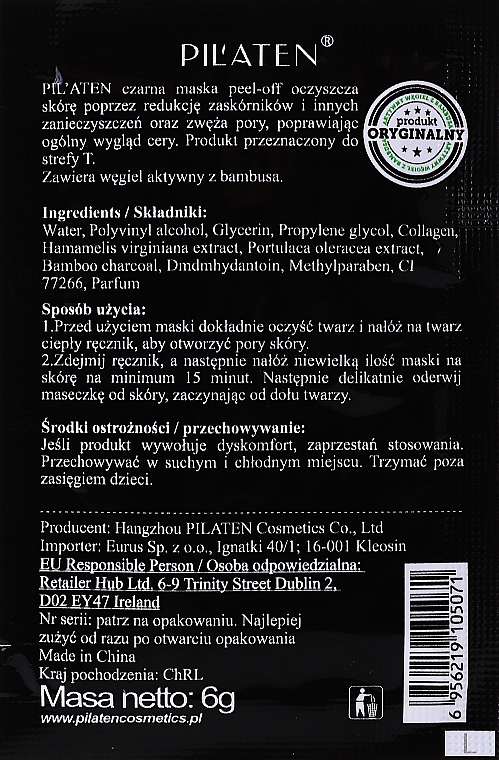 PIL'ATEN®

PIL'ATEN czarna maska peel-off oczyszcza skórę poprzez redukcję zaskórników i innych zanieczyszczeń oraz zwęża pory, poprawiając ogólny wygląd cery. Produkt przeznaczony do strefy T.
Zawiera węgiel aktywny z bambusa.

AKTYWNY WĘGIEL Z BAMBUSA produkt ORYGINALNY AKTYWNY WĘGIEL Z BAMBUSA

Ingredients / Składniki:
Water, Polyvinyl alcohol, Glycerin, Propylene glycol, Collagen, Hamamelis virginiana extract, Portulaca oleracea extract, Bamboo charcoal, Dmdmhydantoin, Methylparaben, CI 77266, Parfum

Sposób użycia:
1.Przed użyciem maski dokładnie oczyść twarz i nałóż na twarz ciepły ręcznik, aby otworzyć pory skóry.
2.Zdejmij ręcznik, a następnie nałóż niewielką ilość maski na skórę na minimum 15 minut. Następnie delikatnie oderwij maseczkę od skóry, zaczynając od dołu twarzy.

Środki ostrożności / przechowywanie:
Jeśli produkt wywołuje dyskomfort, zaprzestań stosowania. Przechowywać w suchym i chłodnym miejscu. Trzymać poza zasięgiem dzieci.

Producent: Hangzhou PILATEN Cosmetics Co., Ltd
Importer: Eurus Sp. z o.o., Ignatki 40/1; 16-001 Kleosin
EU Responsible Person / Osoba odpowiedzialna:
Retailer Hub Ltd, 6-9 Trinity Street Dublin 2, D02 EY47 Ireland
Nr serii: patrz na opakowaniu. Najlepiej zużyć od razu po otwarciu opakowania
Made in China
Kraj pochodzenia: ChRL
Masa netto: 6g
www.pilatencosmetics.pl

6 956219 105071

L